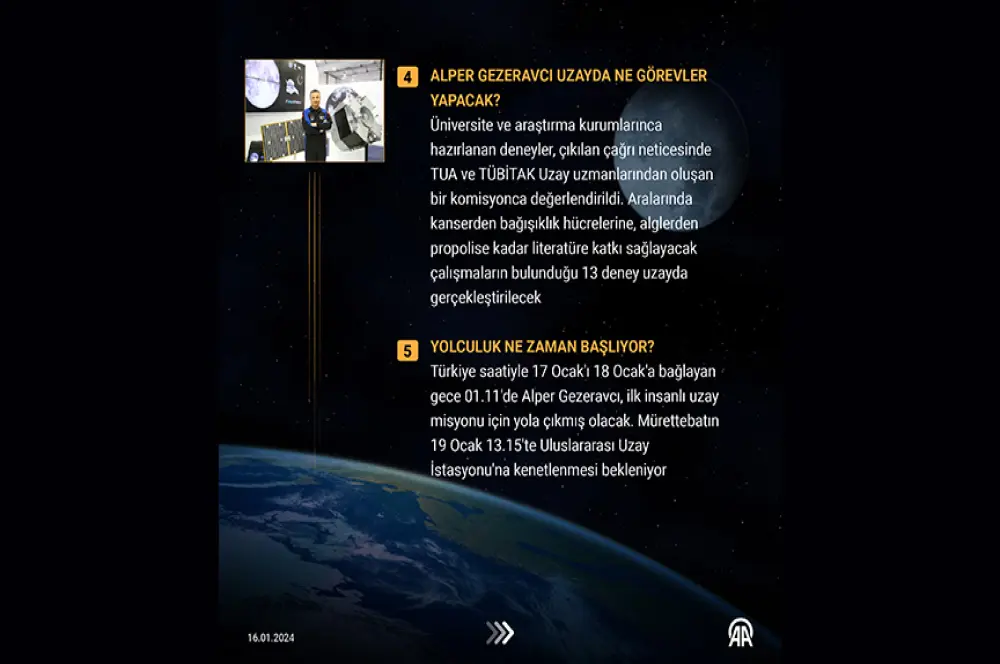 4 ALPER GEZERAVCI UZAYDA NE GÖREVLER YAPACAK?

Üniversite ve araştırma kurumlarınca hazırlanan deneyler, çıkılan çağrı neticesinde TUA ve TÜBİTAK Uzay uzmanlarından oluşan bir komisyonca değerlendirildi. Aralarında kanserden bağışıklık hücrelerine, alglerden propolise kadar literatüre katkı sağlayacak çalışmaların bulunduğu 13 deney uzayda gerçekleştirilecek

5 YOLCULUK NE ZAMAN BAŞLIYOR?

Türkiye saatiyle 17 Ocak'ı 18 Ocak'a bağlayan gece 01.11'de Alper Gezeravcı, ilk insanlı uzay misyonu için yola çıkmış olacak. Mürettebatın 19 Ocak 13.15'te Uluslararası Uzay İstasyonu'na kenetlenmesi bekleniyor

16.01.2024

AA